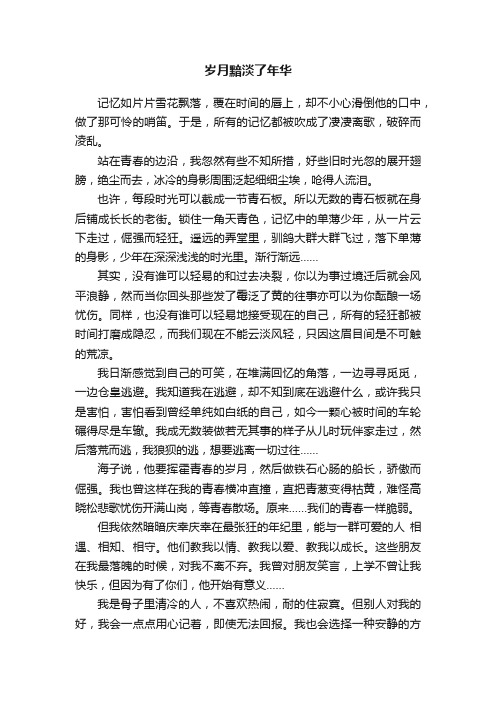 岁月黯淡了年华

记忆如片片雪花飘落，覆在时间的唇上，却不小心滑倒他的口中，做了那可怜的哨笛。于是，所有的记忆都被吹成了凄凄离歌，破碎而凌乱。

站在青春的边沿，我忽然有些不知所措，好些旧时光忽的展开翅膀，绝尘而去，冰冷的身影周围泛起细细尘埃，呛得人流泪。

也许，每段时光可以截成一节青石板。所以无数的青石板就在身后铺成长长的老街。锁住一角天青色，记忆中的单薄少年，从一片云下走过，倔强而轻狂。遥远的弄堂里，驯鸽大群大群飞过，落下单薄的身影，少年在深深浅浅的时光里。渐行渐远……

其实，没有谁可以轻易的和过去决裂，你以为事过境迁后就会风平浪静，然而当你回头那些发了霉泛了黄的往事亦可以为你酝酿一场忧伤。同样，也没有谁可以轻易地接受现在的自己，所有的轻狂都被时间打磨成隐忍，而我们现在不能云淡风轻，只因这眉目间是不可触的荒凉。

我日渐感觉到自己的可笑，在堆满回忆的角落，一边寻寻觅觅，一边仓皇逃避。我知道我在逃避，却不知到底在逃避什么，或许我只是害怕，害怕看到曾经单纯如白纸的自己，如今一颗心被时间的车轮碾得尽是车辙。我成无数装做若无其事的样子从儿时玩伴家走过，然后落荒而逃，我狼狈的逃，想要逃离一切过往……

海子说，他要挥霍青春的岁月，然后做铁石心肠的船长，骄傲而倔强。我也曾这样在我的青春横冲直撞，直把青葱变得枯黄，难怪高晓松悲歌忧伤开满山岗，等青春散场。原来……我们的青春一样脆弱。

但我依然暗暗庆幸庆幸在最张狂的年纪里，能与一群可爱的人 相遇、相知、相守。他们教我以情、教我以爱、教我以成长。这些朋友在我最落魄的时候，对我不离不弃。我曾对朋友笑言，上学不曾让我快乐，但因为有了你们，他开始有意义……

我是骨子里清冷的人，不喜欢热闹，耐的住寂寞。但别人对我的好，我会一点点用心记着，即使无法回报。我也会选择一种安静的方